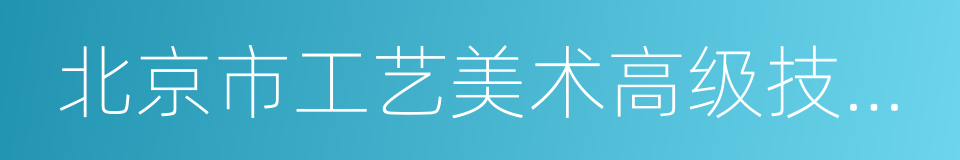 北京市工艺美术高级技...